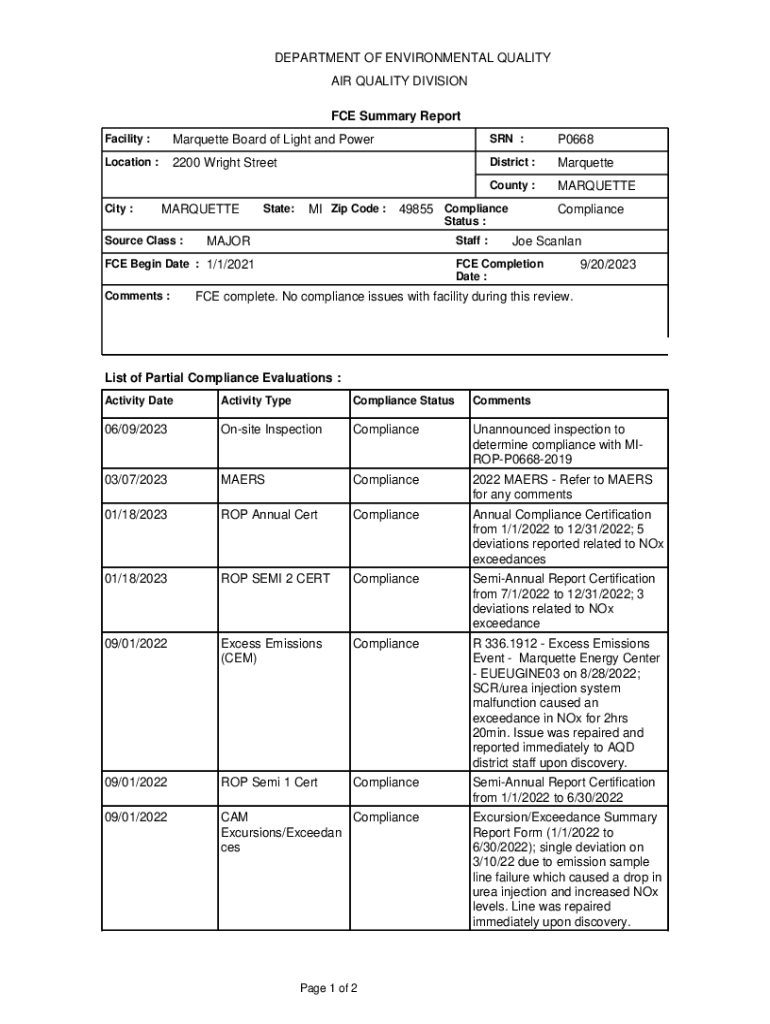 DEPARTMENT OF ENVIRONMENTAL QUALITY

AIR QUALITY DIVISION

FCE Summary Report

Facility : Marquette Board of Light and Power

SRN : P0668

Location : 2200 Wright Street

District : Marquette

County : MARQUETTE

City : MARQUETTE State: MI Zip Code : 49855 Compliance Status : Compliance

Source Class : MAJOR

Staff : Joe Scanlan

FCE Begin Date : 1/1/2021

FCE Completion Date : 9/20/2023

Comments : FCE complete. No compliance issues with facility during this review.

List of Partial Compliance Evaluations :

| Activity Date | Activity Type | Compliance Status | Comments |
|---|---|---|---|
| 06/09/2023 | On-site Inspection | Compliance | Unannounced inspection to determine compliance with MI-ROP-P0668-2019 |
| 03/07/2023 | MAERS | Compliance | 2022 MAERS - Refer to MAERS for any comments |
| 01/18/2023 | ROP Annual Cert | Compliance | Annual Compliance Certification from 1/1/2022 to 12/31/2022; 5 deviations reported related to NOx exceedances |
| 01/18/2023 | ROP SEMI 2 CERT | Compliance | Semi-Annual Report Certification from 7/1/2022 to 12/31/2022; 3 deviations related to NOx exceedance |
| 09/01/2022 | Excess Emissions (CEM) | Compliance | R 336.1912 - Excess Emissions Event - Marquette Energy Center - EUEUGINE03 on 8/28/2022; SCR/urea injection system malfunction caused an exceedance in NOx for 2hrs 20min. Issue was repaired and reported immediately to AQD district staff upon discovery. |
| 09/01/2022 | ROP Semi 1 Cert | Compliance | Semi-Annual Report Certification from 1/1/2022 to 6/30/2022 |
| 09/01/2022 | CAM Excursions/Exceedances | Compliance | Excursion/Exceedance Summary Report Form (1/1/2022 to 6/30/2022); single deviation on 3/10/22 due to emission sample line failure which caused a drop in urea injection and increased NOx levels. Line was repaired immediately upon discovery. |

Page 1 of 2